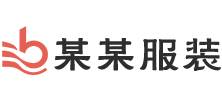 某某服装